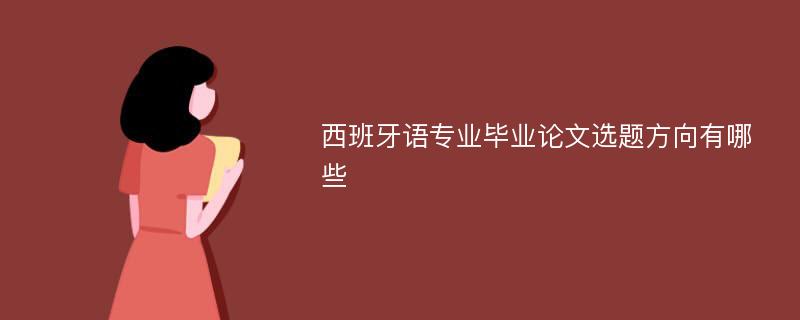 西班牙语专业毕业论文选题方向有哪些